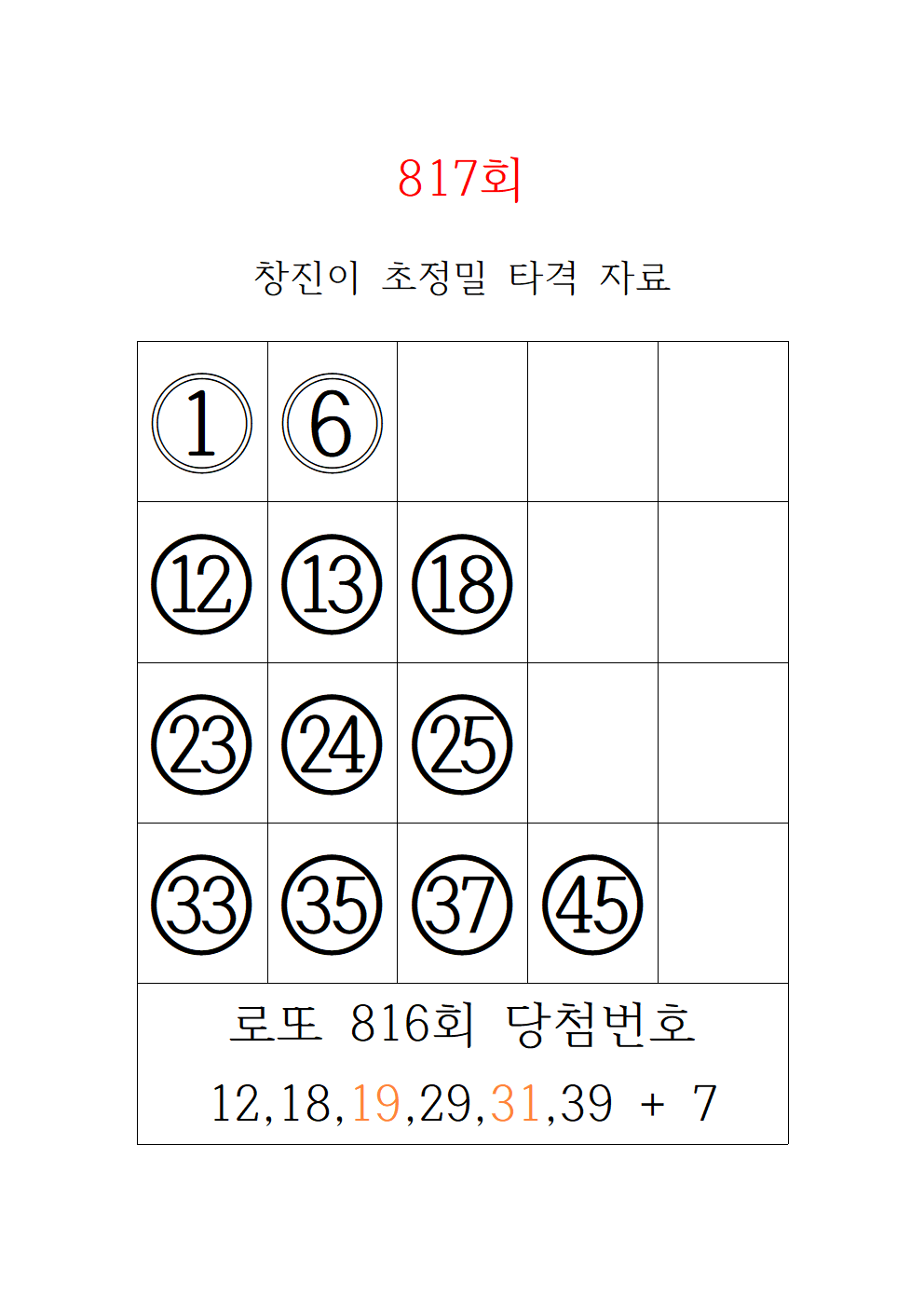 817회

창진이 초정밀 타격 자료

| ① | ⑥ | | | |
|---|---|---|---|---|
| ⑫ | ⑬ | ⑱ | | |
| ㉓ | ㉔ | ㉕ | | |
| ㉝ | ㉟ | ㊲ | ㊺ | |

로또 816회 당첨번호

12,18,19,29,31,39 + 7